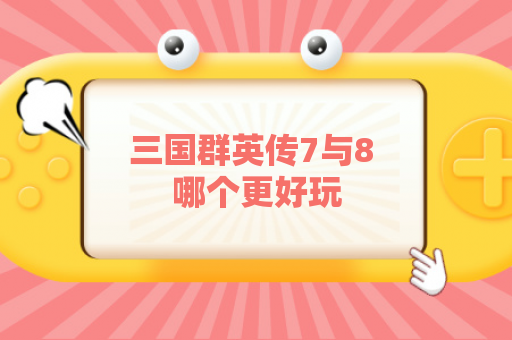 三国群英传7与8
哪个更好玩